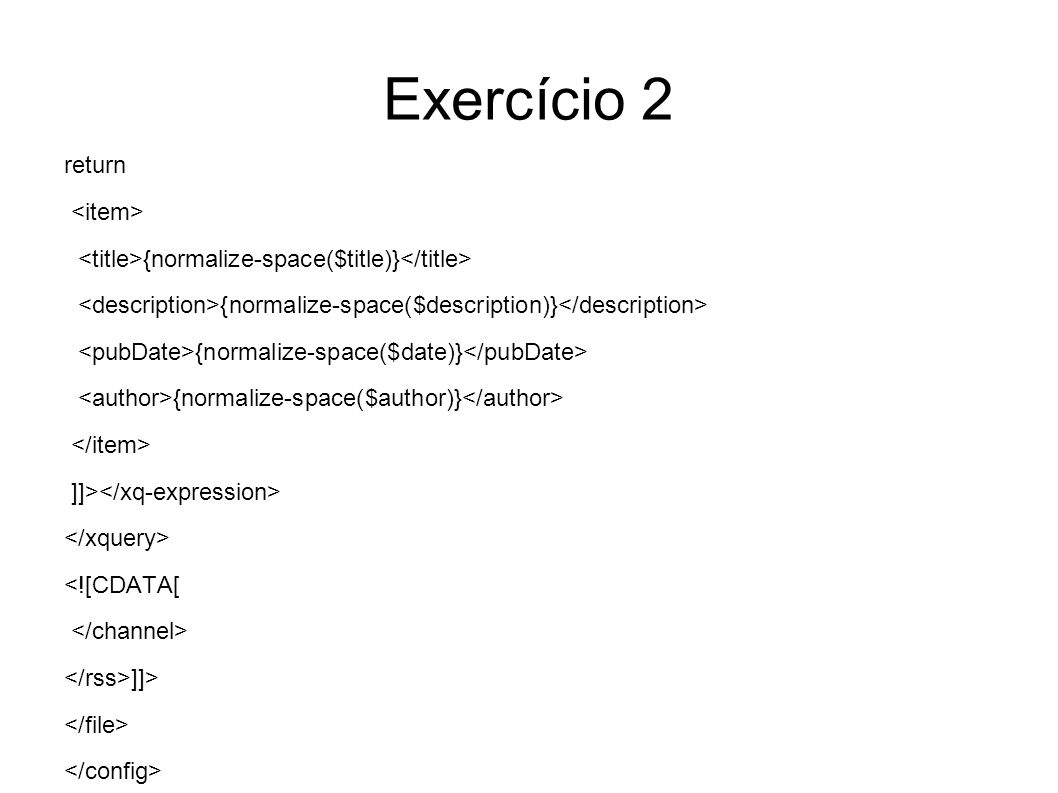 Exercício 2

return
<item>
<title>{normalize-space($title)}</title>
<description>{normalize-space($description)}</description>
<pubDate>{normalize-space($date)}</pubDate>
<author>{normalize-space($author)}</author>
</item>
]]></xq-expression>
</xquery>
<![CDATA[
</channel>
</rss>]]>
</file>
</config>